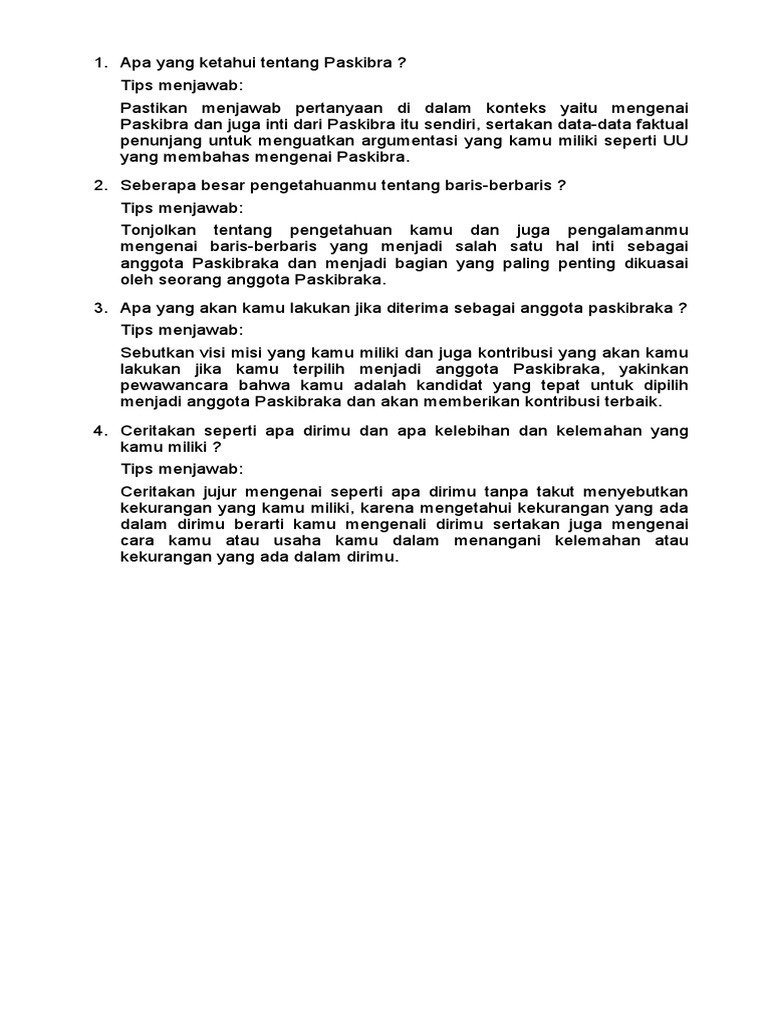 1. Apa yang ketahui tentang Paskibra ?

Tips menjawab:

Pastikan menjawab pertanyaan di dalam konteks yaitu mengenai Paskibra dan juga inti dari Paskibra itu sendiri, sertakan data-data faktual penunjang untuk menguatkan argumentasi yang kamu miliki seperti UU yang membahas mengenai Paskibra.

2. Seberapa besar pengetahuanmu tentang baris-berbaris ?

Tips menjawab:

Tonjolkan tentang pengetahuan kamu dan juga pengalamanmu mengenai baris-berbaris yang menjadi salah satu hal inti sebagai anggota Paskibraka dan menjadi bagian yang paling penting dikuasai oleh seorang anggota Paskibraka.

3. Apa yang akan kamu lakukan jika diterima sebagai anggota paskibraka ?

Tips menjawab:

Sebutkan visi misi yang kamu miliki dan juga kontribusi yang akan kamu lakukan jika kamu terpilih menjadi anggota Paskibraka, yakinkan pewawancara bahwa kamu adalah kandidat yang tepat untuk dipilih menjadi anggota Paskibraka dan akan memberikan kontribusi terbaik.

4. Ceritakan seperti apa dirimu dan apa kelebihan dan kelemahan yang kamu miliki ?

Tips menjawab:

Ceritakan jujur mengenai seperti apa dirimu tanpa takut menyebutkan kekurangan yang kamu miliki, karena mengetahui kekurangan yang ada dalam dirimu berarti kamu mengenali dirimu sertakan juga mengenai cara kamu atau usaha kamu dalam menangani kelemahan atau kekurangan yang ada dalam dirimu.